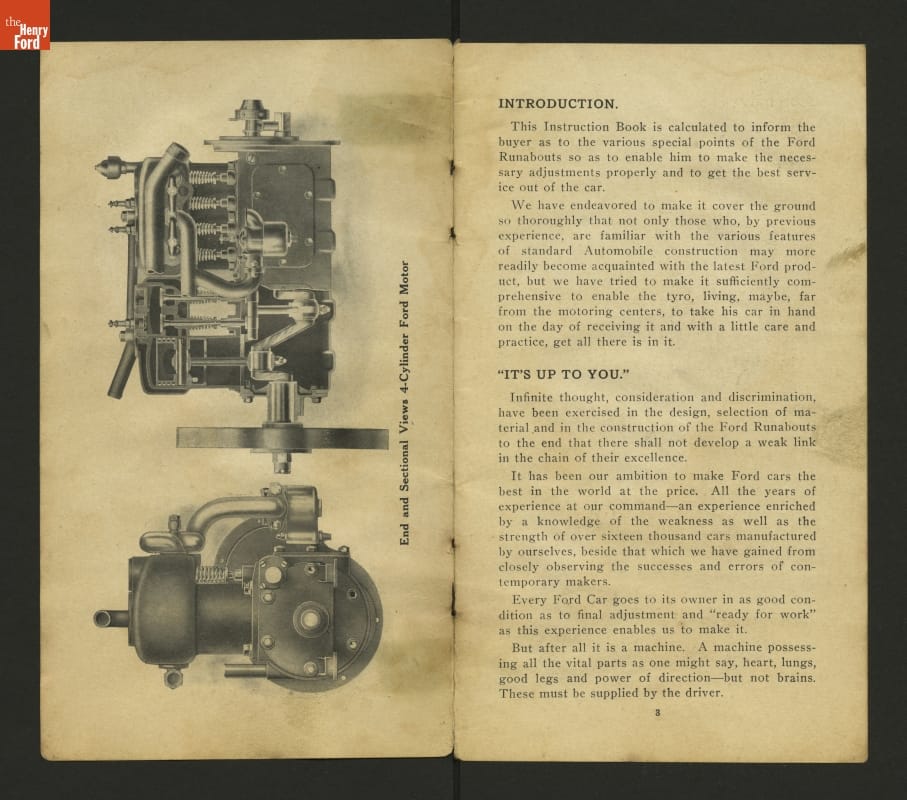 the Henry Ford

End and Sectional Views 4-Cylinder Ford Motor

INTRODUCTION.

This Instruction Book is calculated to inform the buyer as to the various special points of the Ford Runabouts so as to enable him to make the necessary adjustments properly and to get the best service out of the car.

We have endeavored to make it cover the ground so thoroughly that not only those who, by previous experience, are familiar with the various features of standard Automobile construction may more readily become acquainted with the latest Ford product, but we have tried to make it sufficiently comprehensive to enable the tyro, living, maybe, far from the motoring centers, to take his car in hand on the day of receiving it and with a little care and practice, get all there is in it.

"IT'S UP TO YOU."

Infinite thought, consideration and discrimination, have been exercised in the design, selection of material and in the construction of the Ford Runabouts to the end that there shall not develop a weak link in the chain of their excellence.

It has been our ambition to make Ford cars the best in the world at the price. All the years of experience at our command—an experience enriched by a knowledge of the weakness as well as the strength of over sixteen thousand cars manufactured by ourselves, beside that which we have gained from closely observing the successes and errors of contemporary makers.

Every Ford Car goes to its owner in as good condition as to final adjustment and "ready for work" as this experience enables us to make it.

But after all it is a machine. A machine possessing all the vital parts as one might say, heart, lungs, good legs and power of direction—but not brains. These must be supplied by the driver.

3